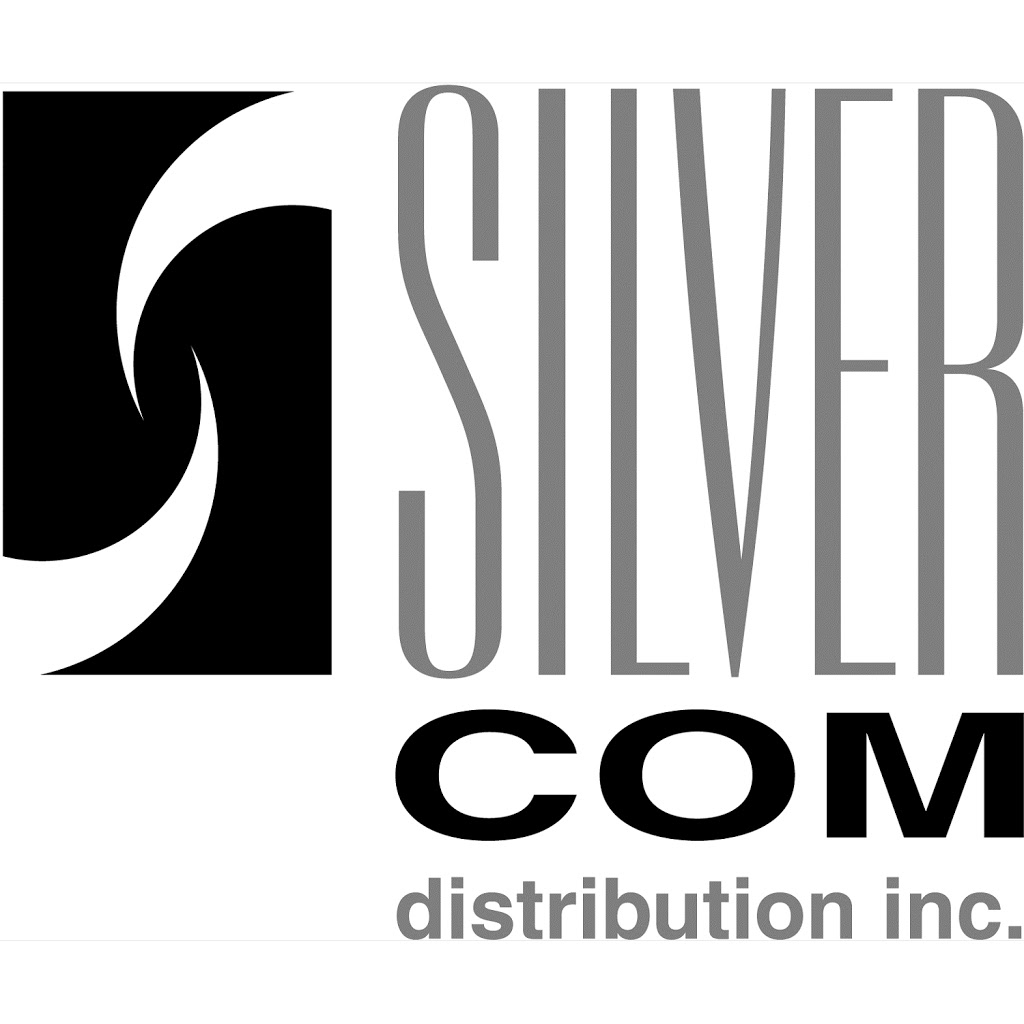 SILVER
COM
distribution inc.